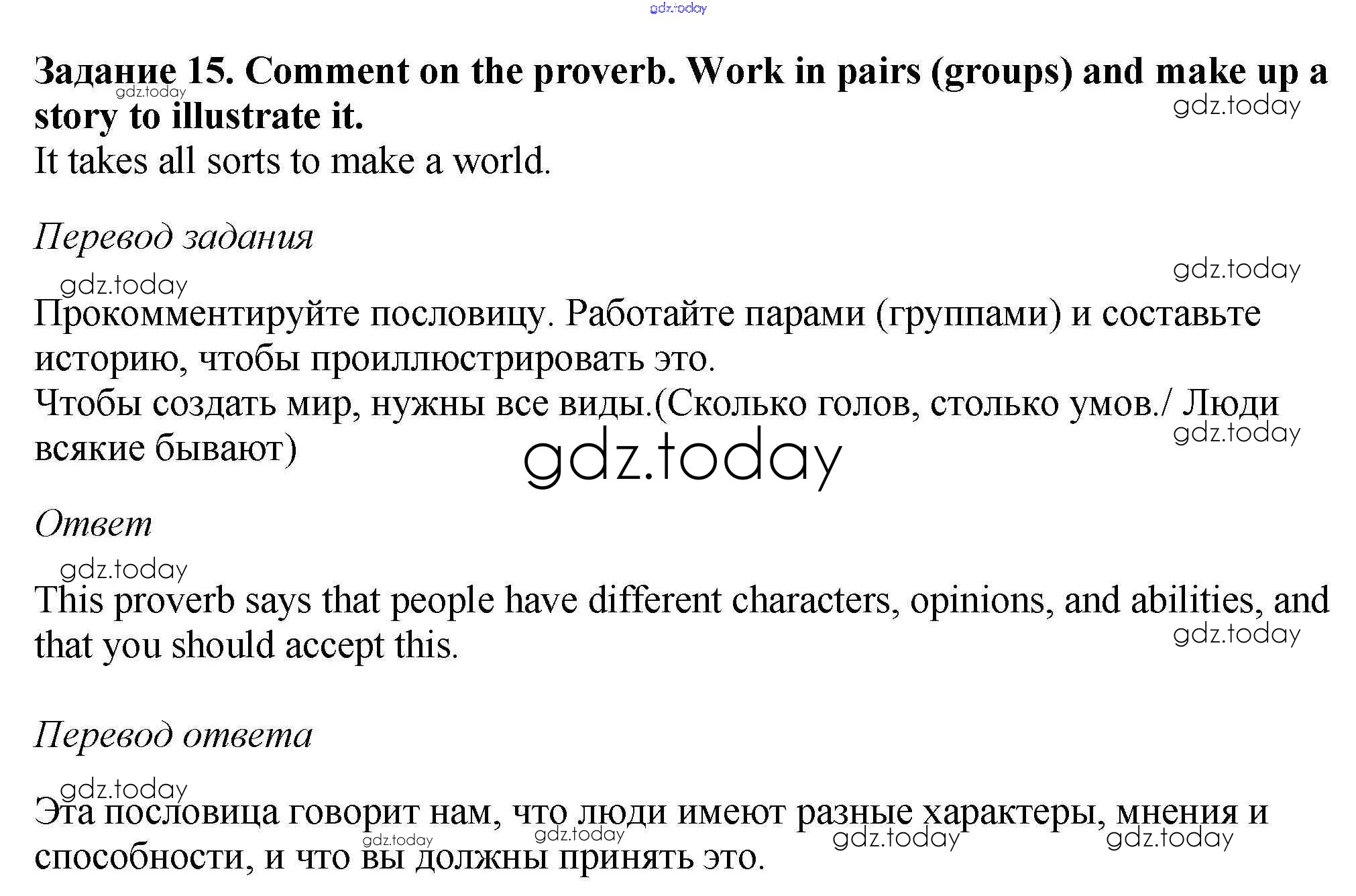 Задание 15. Comment on the proverb. Work in pairs (groups) and make up a story to illustrate it.
It takes all sorts to make a world.

Перевод задания

Прокомментируйте пословицу. Работайте парами (группами) и составьте историю, чтобы проиллюстрировать это.
Чтобы создать мир, нужны все виды.(Сколько голов, столько умов./ Люди всякие бывают)

Ответ

This proverb says that people have different characters, opinions, and abilities, and that you should accept this.

Перевод ответа

Эта пословица говорит нам, что люди имеют разные характеры, мнения и способности, и что вы должны принять это.

gdz.today